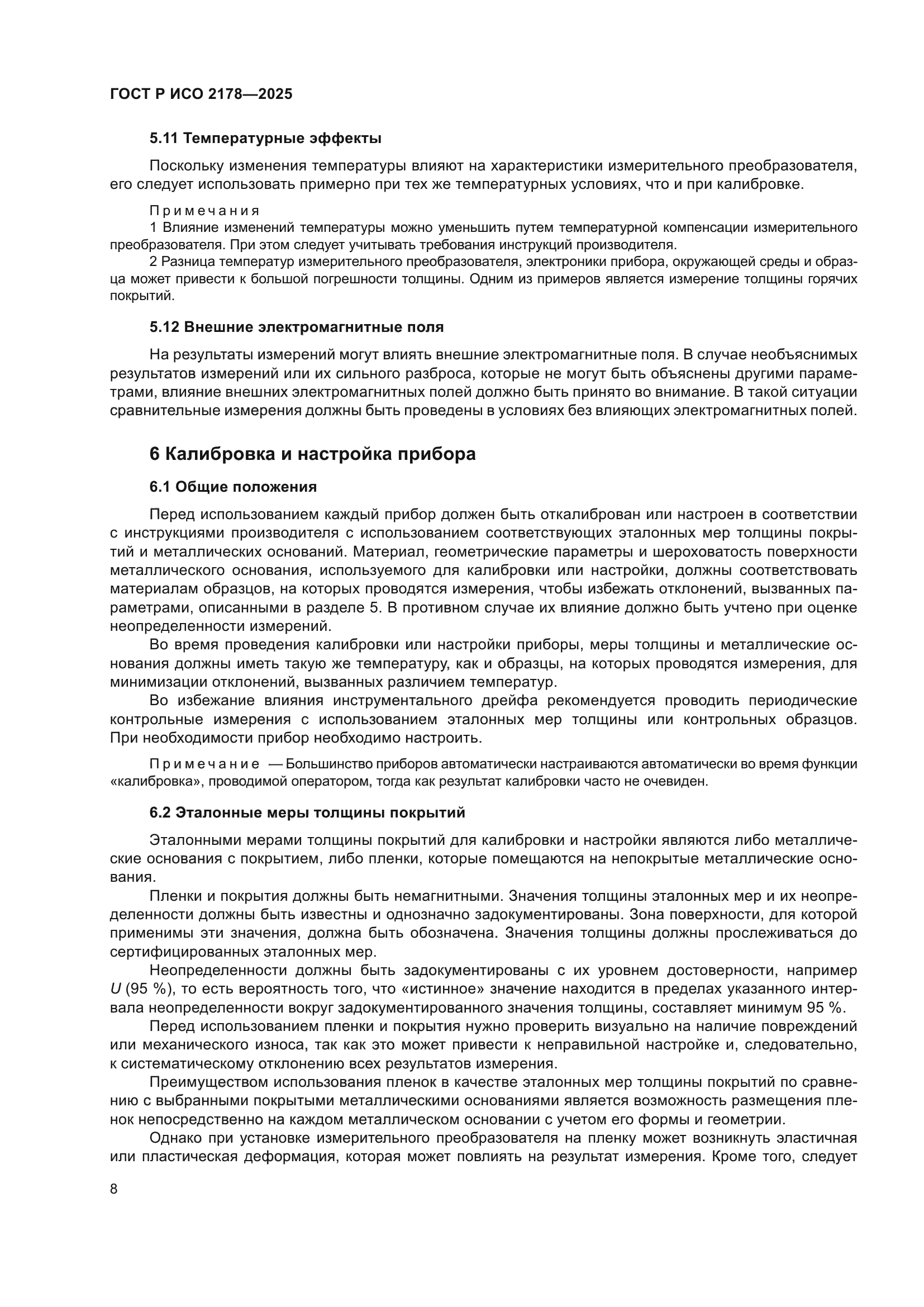 ГОСТ Р ИСО 2178—2025

5.11 Температурные эффекты

Поскольку изменения температуры влияют на характеристики измерительного преобразователя, его следует использовать примерно при тех же температурных условиях, что и при калибровке.

Примечания

1 Влияние изменений температуры можно уменьшить путем температурной компенсации измерительного преобразователя. При этом следует учитывать требования инструкций производителя.

2 Разница температур измерительного преобразователя, электроники прибора, окружающей среды и образца может привести к большой погрешности толщины. Одним из примеров является измерение толщины горячих покрытий.

5.12 Внешние электромагнитные поля

На результаты измерений могут влиять внешние электромагнитные поля. В случае необъяснимых результатов измерений или их сильного разброса, которые не могут быть объяснены другими параметрами, влияние внешних электромагнитных полей должно быть принято во внимание. В такой ситуации сравнительные измерения должны быть проведены в условиях без влияющих электромагнитных полей.

6 Калибровка и настройка прибора

6.1 Общие положения

Перед использованием каждый прибор должен быть откалиброван или настроен в соответствии с инструкциями производителя с использованием соответствующих эталонных мер толщины покрытий и металлических оснований. Материал, геометрические параметры и шероховатость поверхности металлического основания, используемого для калибровки или настройки, должны соответствовать материалам образцов, на которых проводятся измерения, чтобы избежать отклонений, вызванных параметрами, описанными в разделе 5. В противном случае их влияние должно быть учтено при оценке неопределенности измерений.

Во время проведения калибровки или настройки приборы, меры толщины и металлические основания должны иметь такую же температуру, как и образцы, на которых проводятся измерения, для минимизации отклонений, вызванных различием температур.

Во избежание влияния инструментального дрейфа рекомендуется проводить периодические контрольные измерения с использованием эталонных мер толщины или контрольных образцов. При необходимости прибор необходимо настроить.

Примечание — Большинство приборов автоматически настраиваются автоматически во время функции «калибровка», проводимой оператором, тогда как результат калибровки часто не очевиден.

6.2 Эталонные меры толщины покрытий

Эталонными мерами толщины покрытий для калибровки и настройки являются либо металлические основания с покрытием, либо пленки, которые помещаются на непокрытые металлические основания.

Пленки и покрытия должны быть немагнитными. Значения толщины эталонных мер и их неопределенности должны быть известны и однозначно задокументированы. Зона поверхности, для которой применимы эти значения, должна быть обозначена. Значения толщины должны прослеживаться до сертифицированных эталонных мер.

Неопределенности должны быть задокументированы с их уровнем достоверности, например $U$ (95 %), то есть вероятность того, что «истинное» значение находится в пределах указанного интервала неопределенности вокруг задокументированного значения толщины, составляет минимум 95 %.

Перед использованием пленки и покрытия нужно проверить визуально на наличие повреждений или механического износа, так как это может привести к неправильной настройке и, следовательно, к систематическому отклонению всех результатов измерения.

Преимуществом использования пленок в качестве эталонных мер толщины покрытий по сравнению с выбранными покрытыми металлическими основаниями является возможность размещения пленок непосредственно на каждом металлическом основании с учетом его формы и геометрии.

Однако при установке измерительного преобразователя на пленку может возникнуть эластичная или пластическая деформация, которая может повлиять на результат измерения. Кроме того, следует

8